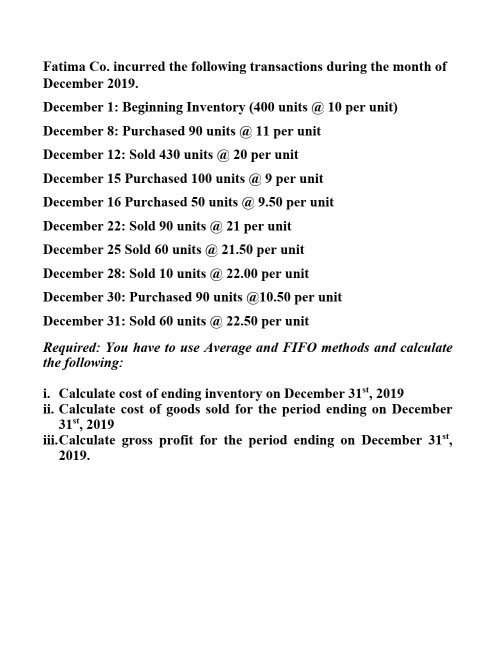 Fatima Co. incurred the following transactions during the month of December 2019.

December 1: Beginning Inventory (400 units @ 10 per unit)

December 8: Purchased 90 units @ 11 per unit

December 12: Sold 430 units @ 20 per unit

December 15 Purchased 100 units @ 9 per unit

December 16 Purchased 50 units @ 9.50 per unit

December 22: Sold 90 units @ 21 per unit

December 25 Sold 60 units @ 21.50 per unit

December 28: Sold 10 units @ 22.00 per unit

December 30: Purchased 90 units @10.50 per unit

December 31: Sold 60 units @ 22.50 per unit

Required: You have to use Average and FIFO methods and calculate the following:

i. Calculate cost of ending inventory on December 31$^{st}$, 2019
ii. Calculate cost of goods sold for the period ending on December 31$^{st}$, 2019
iii. Calculate gross profit for the period ending on December 31$^{st}$, 2019.